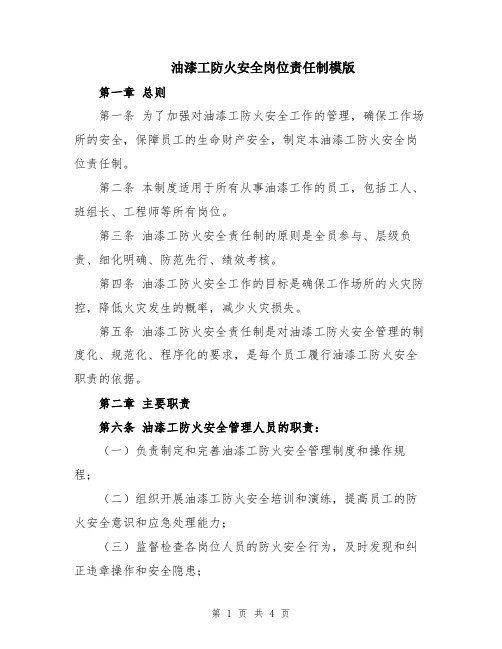 油漆工防火安全岗位责任制模版

第一章 总则

第一条 为了加强对油漆工防火安全工作的管理，确保工作场所的安全，保障员工的生命财产安全，制定本油漆工防火安全岗位责任制。

第二条 本制度适用于所有从事油漆工作的员工，包括工人、班组长、工程师等所有岗位。

第三条 油漆工防火安全责任制的原则是全员参与、层级负责、细化明确、防范先行、绩效考核。

第四条 油漆工防火安全工作的目标是确保工作场所的火灾防控，降低火灾发生的概率，减少火灾损失。

第五条 油漆工防火安全责任制是对油漆工防火安全管理的制度化、规范化、程序化的要求，是每个员工履行油漆工防火安全职责的依据。

第二章 主要职责

第六条 油漆工防火安全管理人员的职责：

（一）负责制定和完善油漆工防火安全管理制度和操作规程；

（二）组织开展油漆工防火安全培训和演练，提高员工的防火安全意识和应急处理能力；

（三）监督检查各岗位人员的防火安全行为，及时发现和纠正违章操作和安全隐患；

第 1 页 共 4 页